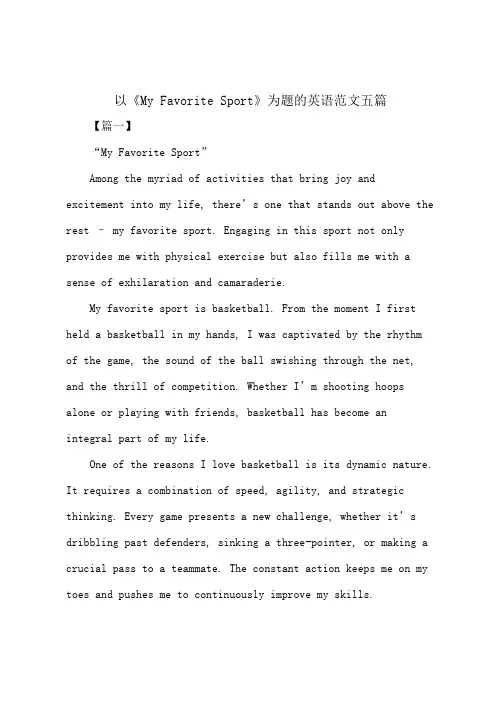 以《My Favorite Sport》为题的英语范文五篇

【篇一】

“My Favorite Sport”

Among the myriad of activities that bring joy and excitement into my life, there’s one that stands out above the rest – my favorite sport. Engaging in this sport not only provides me with physical exercise but also fills me with a sense of exhilaration and camaraderie.

My favorite sport is basketball. From the moment I first held a basketball in my hands, I was captivated by the rhythm of the game, the sound of the ball swishing through the net, and the thrill of competition. Whether I’m shooting hoops alone or playing with friends, basketball has become an integral part of my life.

One of the reasons I love basketball is its dynamic nature. It requires a combination of speed, agility, and strategic thinking. Every game presents a new challenge, whether it’s dribbling past defenders, sinking a three-pointer, or making a crucial pass to a teammate. The constant action keeps me on my toes and pushes me to continuously improve my skills.